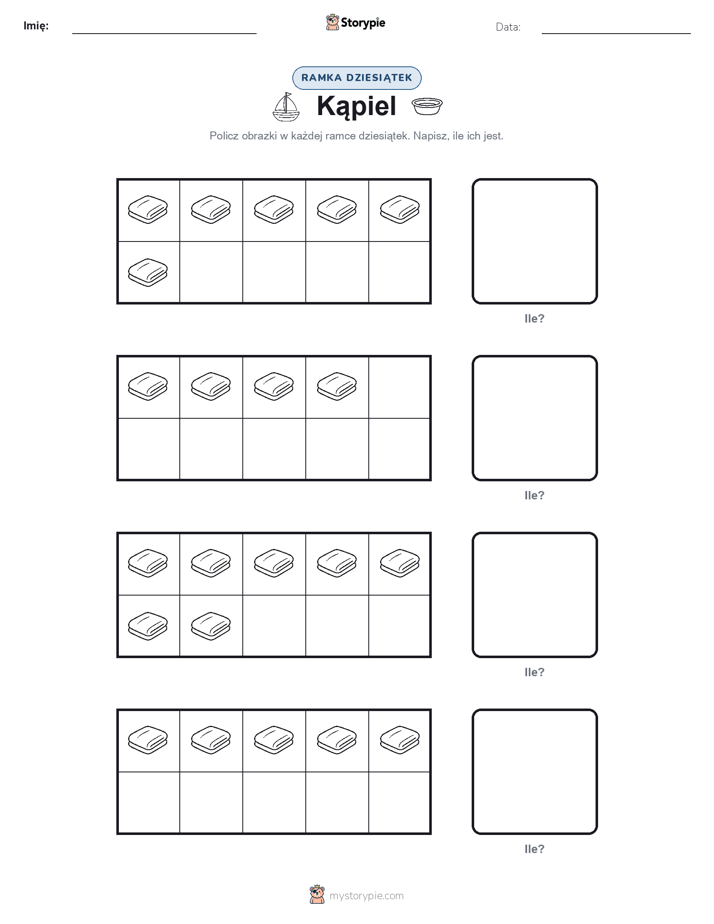 Imię: Storypie Data:

RAMKA DZIESIĄTEK

Kąpiel

Policz obrazki w każdej ramce dziesiątek. Napisz, ile ich jest.

Ile?

Ile?

Ile?

Ile?

mystorypie.com